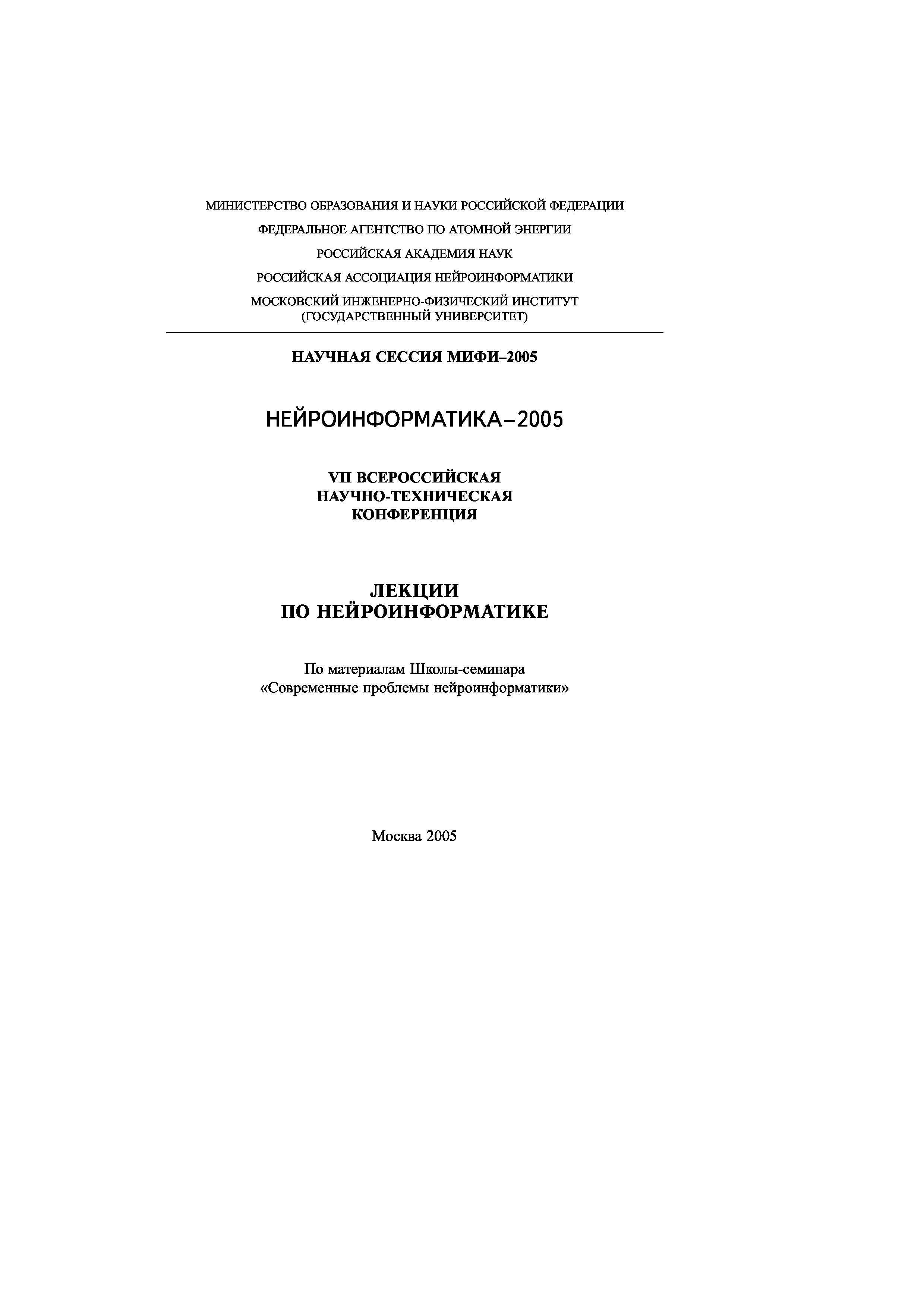 МИНИСТЕРСТВО ОБРАЗОВАНИЯ И НАУКИ РОССИЙСКОЙ ФЕДЕРАЦИИ

ФЕДЕРАЛЬНОЕ АГЕНТСТВО ПО АТОМНОЙ ЭНЕРГИИ

РОССИЙСКАЯ АКАДЕМИЯ НАУК

РОССИЙСКАЯ АССОЦИАЦИЯ НЕЙРОИНФОРМАТИКИ

МОСКОВСКИЙ ИНЖЕНЕРНО-ФИЗИЧЕСКИЙ ИНСТИТУТ (ГОСУДАРСТВЕННЫЙ УНИВЕРСИТЕТ)

НАУЧНАЯ СЕССИЯ МИФИ–2005

НЕЙРОИНФОРМАТИКА–2005

VII ВСЕРОССИЙСКАЯ НАУЧНО-ТЕХНИЧЕСКАЯ КОНФЕРЕНЦИЯ

ЛЕКЦИИ ПО НЕЙРОИНФОРМАТИКЕ

По материалам Школы-семинара «Современные проблемы нейроинформатики»

Москва 2005